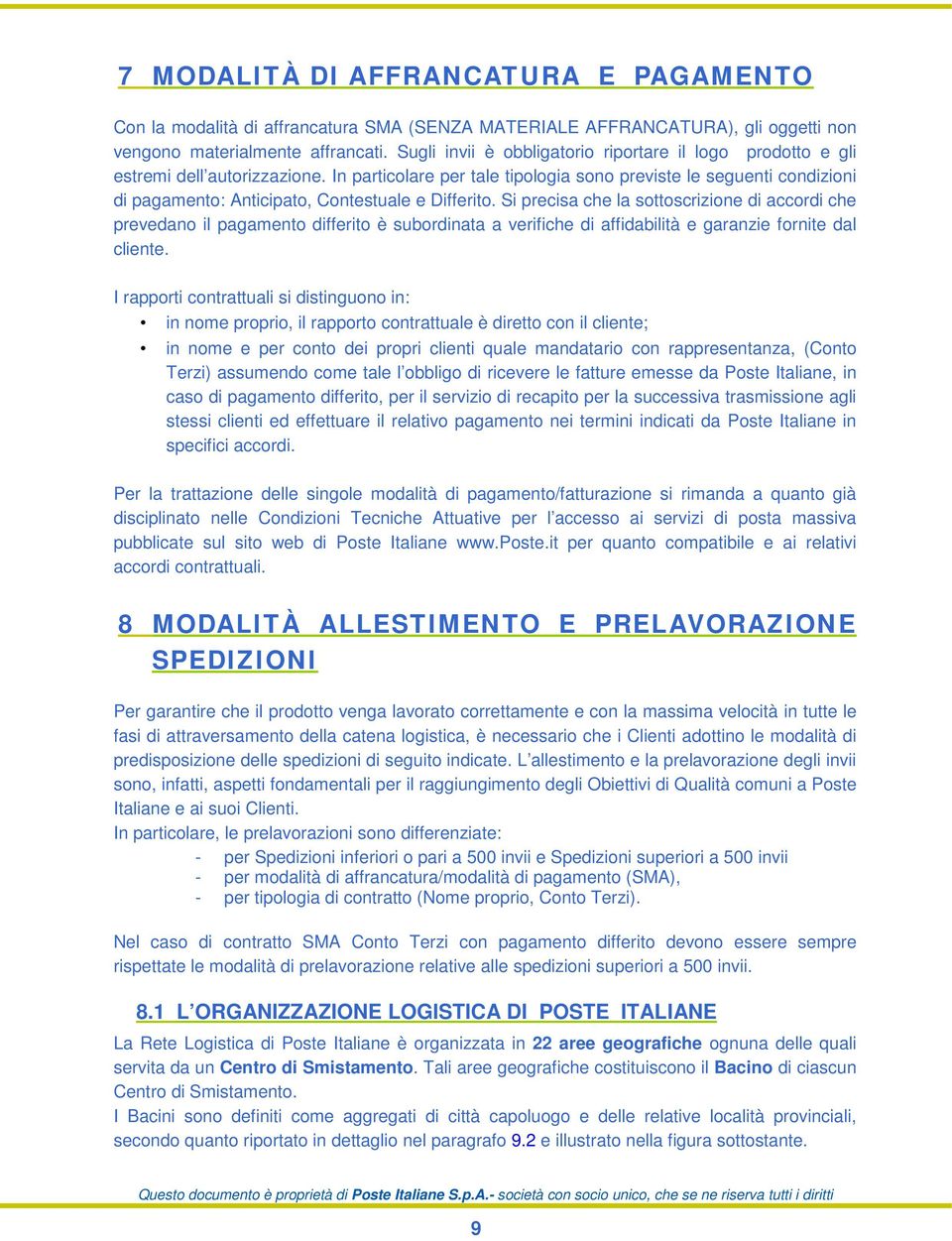 7 MODALITÀ DI AFFRANCATURA E PAGAMENTO

Con la modalità di affrancatura SMA (SENZA MATERIALE AFFRANCATURA), gli oggetti non vengono materialmente affrancati. Sugli invii è obbligatorio riportare il logo prodotto e gli estremi dell'autorizzazione. In particolare per tale tipologia sono previste le seguenti condizioni di pagamento: Anticipato, Contestuale e Differito. Si precisa che la sottoscrizione di accordi che prevedano il pagamento differito è subordinata a verifiche di affidabilità e garanzie fornite dal cliente.

I rapporti contrattuali si distinguono in:
• in nome proprio, il rapporto contrattuale è diretto con il cliente;
• in nome e per conto dei propri clienti quale mandatario con rappresentanza, (Conto Terzi) assumendo come tale l'obbligo di ricevere le fatture emesse da Poste Italiane, in caso di pagamento differito, per il servizio di recapito per la successiva trasmissione agli stessi clienti ed effettuare il relativo pagamento nei termini indicati da Poste Italiane in specifici accordi.

Per la trattazione delle singole modalità di pagamento/fatturazione si rimanda a quanto già disciplinato nelle Condizioni Tecniche Attuative per l'accesso ai servizi di posta massiva pubblicate sul sito web di Poste Italiane www.Poste.it per quanto compatibile e ai relativi accordi contrattuali.

8 MODALITÀ ALLESTIMENTO E PRELAVORAZIONE SPEDIZIONI

Per garantire che il prodotto venga lavorato correttamente e con la massima velocità in tutte le fasi di attraversamento della catena logistica, è necessario che i Clienti adottino le modalità di predisposizione delle spedizioni di seguito indicate. L'allestimento e la prelavorazione degli invii sono, infatti, aspetti fondamentali per il raggiungimento degli Obiettivi di Qualità comuni a Poste Italiane e ai suoi Clienti.
In particolare, le prelavorazioni sono differenziate:
- per Spedizioni inferiori o pari a 500 invii e Spedizioni superiori a 500 invii
- per modalità di affrancatura/modalità di pagamento (SMA),
- per tipologia di contratto (Nome proprio, Conto Terzi).

Nel caso di contratto SMA Conto Terzi con pagamento differito devono essere sempre rispettate le modalità di prelavorazione relative alle spedizioni superiori a 500 invii.

8.1 L'ORGANIZZAZIONE LOGISTICA DI POSTE ITALIANE
La Rete Logistica di Poste Italiane è organizzata in 22 aree geografiche ognuna delle quali servita da un Centro di Smistamento. Tali aree geografiche costituiscono il Bacino di ciascun Centro di Smistamento.
I Bacini sono definiti come aggregati di città capoluogo e delle relative località provinciali, secondo quanto riportato in dettaglio nel paragrafo 9.2 e illustrato nella figura sottostante.

Questo documento è proprietà di Poste Italiane S.p.A.- società con socio unico, che se ne riserva tutti i diritti

9